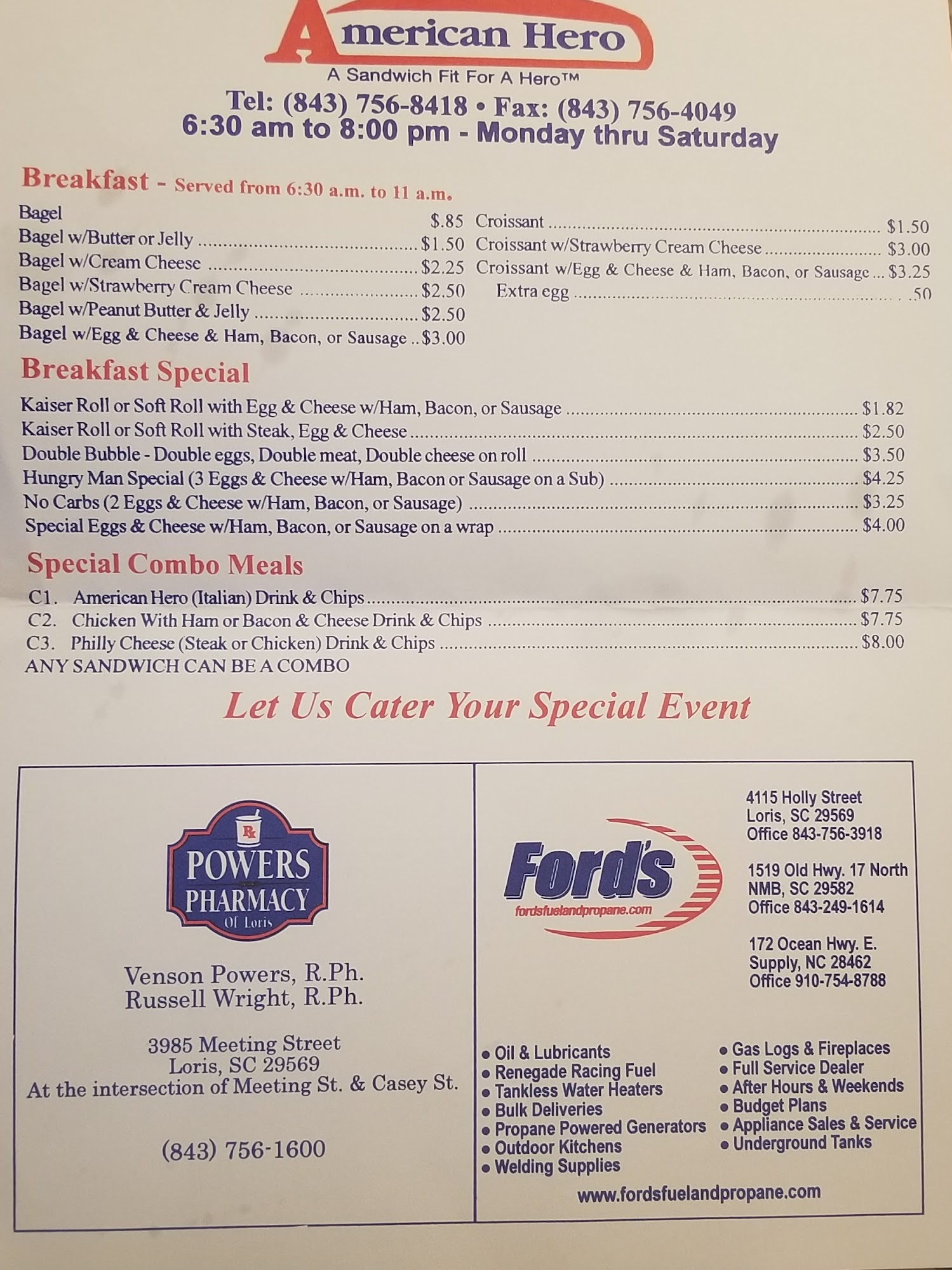 American Hero

A Sandwich Fit For A Hero™

Tel: (843) 756-8418 • Fax: (843) 756-4049
6:30 am to 8:00 pm - Monday thru Saturday

Breakfast - Served from 6:30 a.m. to 11 a.m.

Bagel $.85
Bagel w/Butter or Jelly $1.50
Bagel w/Cream Cheese $2.25
Bagel w/Strawberry Cream Cheese $2.50
Bagel w/Peanut Butter & Jelly $2.50
Bagel w/Egg & Cheese & Ham, Bacon, or Sausage $3.00

Croissant $1.50
Croissant w/Strawberry Cream Cheese $3.00
Croissant w/Egg & Cheese & Ham, Bacon, or Sausage $3.25
Extra egg .50

Breakfast Special

Kaiser Roll or Soft Roll with Egg & Cheese w/Ham, Bacon, or Sausage $1.82
Kaiser Roll or Soft Roll with Steak, Egg & Cheese $2.50
Double Bubble - Double eggs, Double meat, Double cheese on roll $3.50
Hungry Man Special (3 Eggs & Cheese w/Ham, Bacon or Sausage on a Sub) $4.25
No Carbs (2 Eggs & Cheese w/Ham, Bacon, or Sausage) $3.25
Special Eggs & Cheese w/Ham, Bacon, or Sausage on a wrap $4.00

Special Combo Meals

C1. American Hero (Italian) Drink & Chips $7.75
C2. Chicken With Ham or Bacon & Cheese Drink & Chips $7.75
C3. Philly Cheese (Steak or Chicken) Drink & Chips $8.00
ANY SANDWICH CAN BE A COMBO

Let Us Cater Your Special Event

Rx
POWERS
PHARMACY
Of Loris

Venson Powers, R.Ph.
Russell Wright, R.Ph.

3985 Meeting Street
Loris, SC 29569
At the intersection of Meeting St. & Casey St.

(843) 756-1600

Ford's
fordsfuelandpropane.com

4115 Holly Street
Loris, SC 29569
Office 843-756-3918

1519 Old Hwy. 17 North
NMB, SC 29582
Office 843-249-1614

172 Ocean Hwy. E.
Supply, NC 28462
Office 910-754-8788

• Oil & Lubricants
• Renegade Racing Fuel
• Tankless Water Heaters
• Bulk Deliveries
• Propane Powered Generators
• Outdoor Kitchens
• Welding Supplies

• Gas Logs & Fireplaces
• Full Service Dealer
• After Hours & Weekends
• Budget Plans
• Appliance Sales & Service
• Underground Tanks

www.fordsfuelandpropane.com